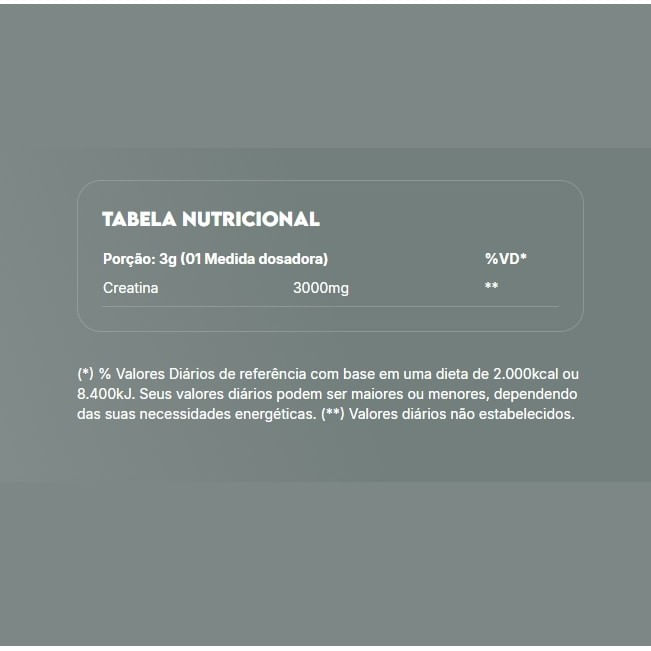 TABELA NUTRICIONAL

| Porção: 3g (01 Medida dosadora) | | %VD* |
|---|---|---|
| Creatina | 3000mg | ** |

(*) % Valores Diários de referência com base em uma dieta de 2.000kcal ou 8.400kJ. Seus valores diários podem ser maiores ou menores, dependendo das suas necessidades energéticas. (**) Valores diários não estabelecidos.